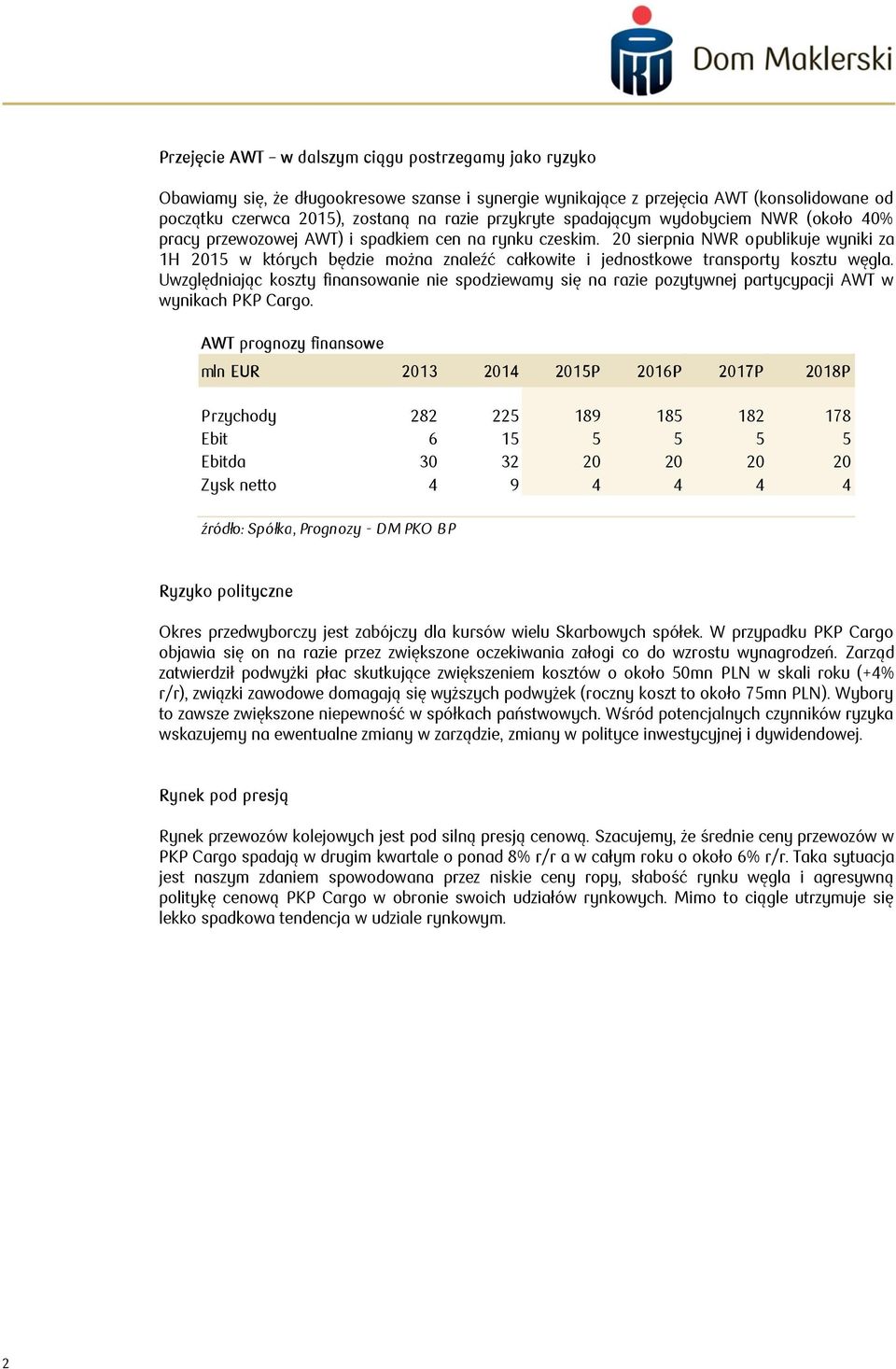 Dom Maklerski

Przejęcie AWT – w dalszym ciągu postrzegamy jako ryzyko

Obawiamy się, że długookresowe szanse i synergie wynikające z przejęcia AWT (konsolidowane od początku czerwca 2015), zostaną na razie przykryte spadającym wydobyciem NWR (około 40% pracy przewozowej AWT) i spadkiem cen na rynku czeskim. 20 sierpnia NWR opublikuje wyniki za 1H 2015 w których będzie można znaleźć całkowite i jednostkowe transporty kosztu węgla. Uwzględniając koszty finansowanie nie spodziewamy się na razie pozytywnej partycypacji AWT w wynikach PKP Cargo.

AWT prognozy finansowe

| mln EUR | 2013 | 2014 | 2015P | 2016P | 2017P | 2018P |
|---|---|---|---|---|---|---|
| Przychody | 282 | 225 | 189 | 185 | 182 | 178 |
| Ebit | 6 | 15 | 5 | 5 | 5 | 5 |
| Ebitda | 30 | 32 | 20 | 20 | 20 | 20 |
| Zysk netto | 4 | 9 | 4 | 4 | 4 | 4 |

źródło: Spółka, Prognozy - DM PKO BP

Ryzyko polityczne

Okres przedwyborczy jest zabójczy dla kursów wielu Skarbowych spółek. W przypadku PKP Cargo objawia się on na razie przez zwiększone oczekiwania załogi co do wzrostu wynagrodzeń. Zarząd zatwierdził podwyżki płac skutkujące zwiększeniem kosztów o około 50mn PLN w skali roku (+4% r/r), związki zawodowe domagają się wyższych podwyżek (roczny koszt to około 75mn PLN). Wybory to zawsze zwiększone niepewność w spółkach państwowych. Wśród potencjalnych czynników ryzyka wskazujemy na ewentualne zmiany w zarządzie, zmiany w polityce inwestycyjnej i dywidendowej.

Rynek pod presją

Rynek przewozów kolejowych jest pod silną presją cenową. Szacujemy, że średnie ceny przewozów w PKP Cargo spadają w drugim kwartale o ponad 8% r/r a w całym roku o około 6% r/r. Taka sytuacja jest naszym zdaniem spowodowana przez niskie ceny ropy, słabość rynku węgla i agresywną politykę cenową PKP Cargo w obronie swoich udziałów rynkowych. Mimo to ciągle utrzymuje się lekko spadkowa tendencja w udziale rynkowym.

2